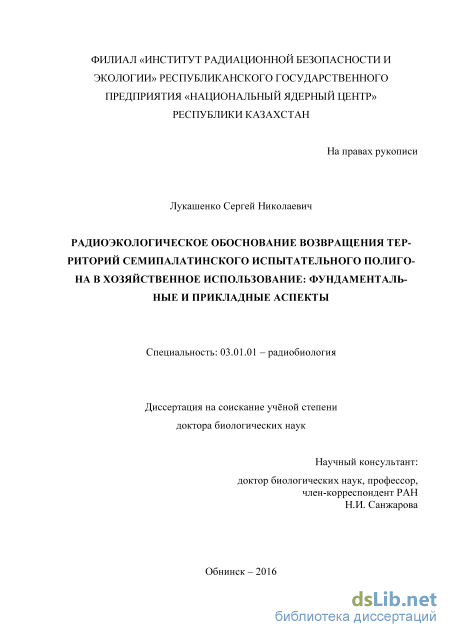 ФИЛИАЛ «ИНСТИТУТ РАДИАЦИОННОЙ БЕЗОПАСНОСТИ И ЭКОЛОГИИ» РЕСПУБЛИКАНСКОГО ГОСУДАРСТВЕННОГО ПРЕДПРИЯТИЯ «НАЦИОНАЛЬНЫЙ ЯДЕРНЫЙ ЦЕНТР» РЕСПУБЛИКИ КАЗАХСТАН

На правах рукописи

Лукашенко Сергей Николаевич

РАДИОЭКОЛОГИЧЕСКОЕ ОБОСНОВАНИЕ ВОЗВРАЩЕНИЯ ТЕРРИТОРИЙ СЕМИПАЛАТИНСКОГО ИСПЫТАТЕЛЬНОГО ПОЛИГОНА В ХОЗЯЙСТВЕННОЕ ИСПОЛЬЗОВАНИЕ: ФУНДАМЕНТАЛЬНЫЕ И ПРИКЛАДНЫЕ АСПЕКТЫ

Специальность: 03.01.01 – радиобиология

Диссертация на соискание учёной степени доктора биологических наук

Научный консультант:
доктор биологических наук, профессор, член-корреспондент РАН
Н.И. Санжарова

Обнинск – 2016

dsLib.net
библиотека диссертаций